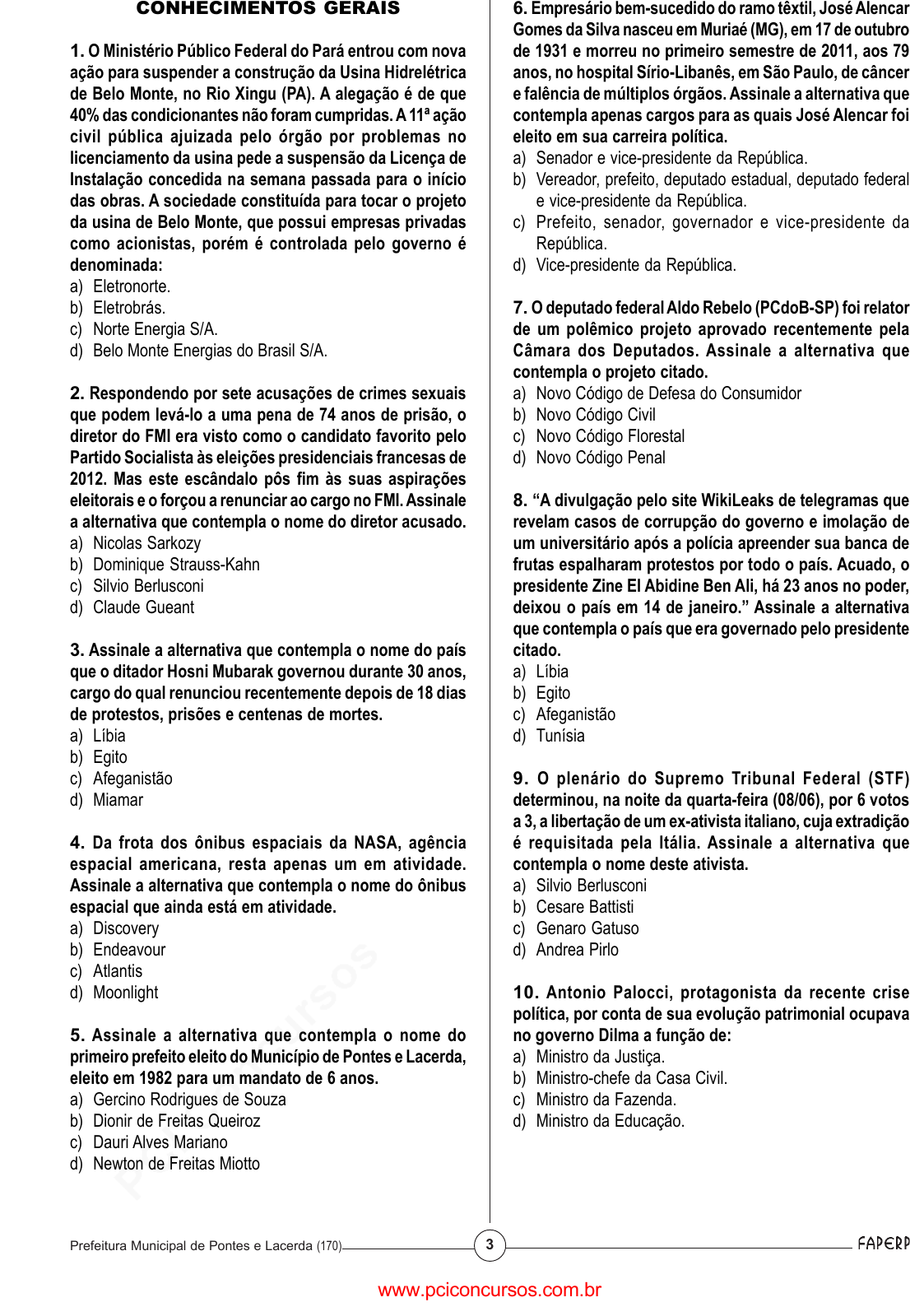 CONHECIMENTOS GERAIS

1. O Ministério Público Federal do Pará entrou com nova ação para suspender a construção da Usina Hidrelétrica de Belo Monte, no Rio Xingu (PA). A alegação é de que 40% das condicionantes não foram cumpridas. A 11ª ação civil pública ajuizada pelo órgão por problemas no licenciamento da usina pede a suspensão da Licença de Instalação concedida na semana passada para o início das obras. A sociedade constituída para tocar o projeto da usina de Belo Monte, que possui empresas privadas como acionistas, porém é controlada pelo governo é denominada:
a) Eletronorte.
b) Eletrobrás.
c) Norte Energia S/A.
d) Belo Monte Energias do Brasil S/A.

2. Respondendo por sete acusações de crimes sexuais que podem levá-lo a uma pena de 74 anos de prisão, o diretor do FMI era visto como o candidato favorito pelo Partido Socialista às eleições presidenciais francesas de 2012. Mas este escândalo pôs fim às suas aspirações eleitorais e o forçou a renunciar ao cargo no FMI. Assinale a alternativa que contempla o nome do diretor acusado.
a) Nicolas Sarkozy
b) Dominique Strauss-Kahn
c) Silvio Berlusconi
d) Claude Gueant

3. Assinale a alternativa que contempla o nome do país que o ditador Hosni Mubarak governou durante 30 anos, cargo do qual renunciou recentemente depois de 18 dias de protestos, prisões e centenas de mortes.
a) Líbia
b) Egito
c) Afeganistão
d) Miamar

4. Da frota dos ônibus espaciais da NASA, agência espacial americana, resta apenas um em atividade. Assinale a alternativa que contempla o nome do ônibus espacial que ainda está em atividade.
a) Discovery
b) Endeavour
c) Atlantis
d) Moonlight

5. Assinale a alternativa que contempla o nome do primeiro prefeito eleito do Município de Pontes e Lacerda, eleito em 1982 para um mandato de 6 anos.
a) Gercino Rodrigues de Souza
b) Dionir de Freitas Queiroz
c) Dauri Alves Mariano
d) Newton de Freitas Miotto

6. Empresário bem-sucedido do ramo têxtil, José Alencar Gomes da Silva nasceu em Muriaé (MG), em 17 de outubro de 1931 e morreu no primeiro semestre de 2011, aos 79 anos, no hospital Sírio-Libanês, em São Paulo, de câncer e falência de múltiplos órgãos. Assinale a alternativa que contempla apenas cargos para as quais José Alencar foi eleito em sua carreira política.
a) Senador e vice-presidente da República.
b) Vereador, prefeito, deputado estadual, deputado federal e vice-presidente da República.
c) Prefeito, senador, governador e vice-presidente da República.
d) Vice-presidente da República.

7. O deputado federal Aldo Rebelo (PCdoB-SP) foi relator de um polêmico projeto aprovado recentemente pela Câmara dos Deputados. Assinale a alternativa que contempla o projeto citado.
a) Novo Código de Defesa do Consumidor
b) Novo Código Civil
c) Novo Código Florestal
d) Novo Código Penal

8. “A divulgação pelo site WikiLeaks de telegramas que revelam casos de corrupção do governo e imolação de um universitário após a polícia apreender sua banca de frutas espalharam protestos por todo o país. Acuado, o presidente Zine El Abidine Ben Ali, há 23 anos no poder, deixou o país em 14 de janeiro.” Assinale a alternativa que contempla o país que era governado pelo presidente citado.
a) Líbia
b) Egito
c) Afeganistão
d) Tunísia

9. O plenário do Supremo Tribunal Federal (STF) determinou, na noite da quarta-feira (08/06), por 6 votos a 3, a libertação de um ex-ativista italiano, cuja extradição é requisitada pela Itália. Assinale a alternativa que contempla o nome deste ativista.
a) Silvio Berlusconi
b) Cesare Battisti
c) Genaro Gatuso
d) Andrea Pirlo

10. Antonio Palocci, protagonista da recente crise política, por conta de sua evolução patrimonial ocupava no governo Dilma a função de:
a) Ministro da Justiça.
b) Ministro-chefe da Casa Civil.
c) Ministro da Fazenda.
d) Ministro da Educação.

Prefeitura Municipal de Pontes e Lacerda (170) 3 FAPERP

www.pciconcursos.com.br